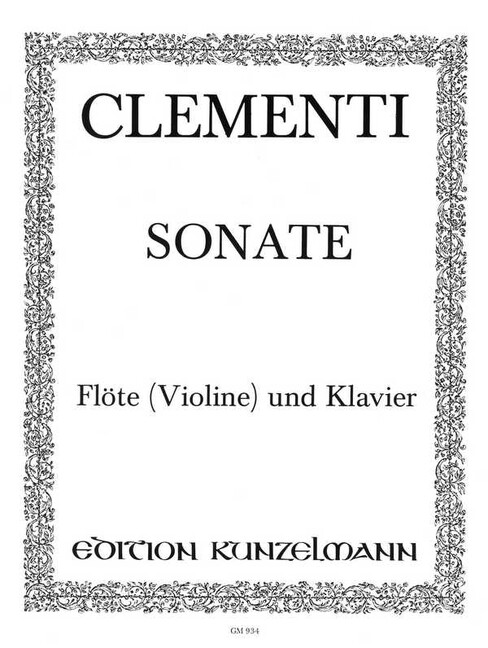 CLEMENTI

SONATE

Flöte (Violine) und Klavier

EDITION KUNZELMANN

GM 934